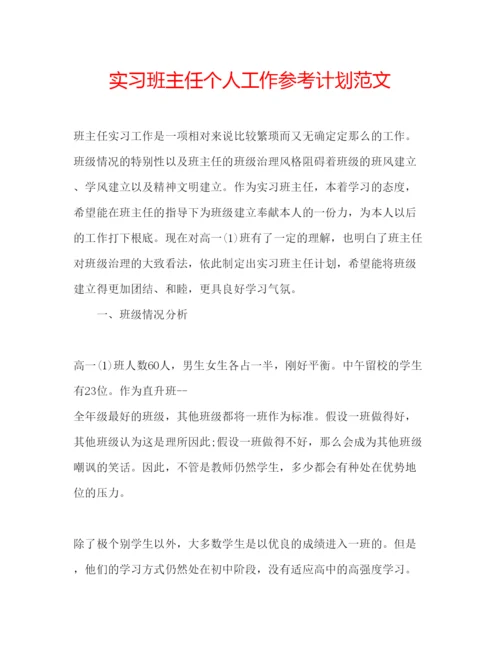 实习班主任个人工作参考计划范文

班主任实习工作是一项相对来说比较繁琐而又无确定定那么的工作。班级情况的特别性以及班主任的班级治理风格阻碍着班级的班风建立、学风建立以及精神文明建立。作为实习班主任，本着学习的态度，希望能在班主任的指导下为班级建立奉献本人的一份力，为本人以后的工作打下根底。现在对高一(1)班有了一定的理解，也明白了班主任对班级治理的大致看法，依此制定出实习班主任计划，希望能将班级建立得更加团结、和睦，更具良好学习气氛。

一、班级情况分析

高一(1)班人数60人，男生女生各占一半，刚好平衡。中午留校的学生有23位。作为直升班--
全年级最好的班级，其他班级都将一班作为标准。假设一班做得好，其他班级认为这是理所因此;假设一班做得不好，那么会成为其他班级嘲讽的笑话。因此，不管是教师仍然学生，多少都会有种处在优势地位的压力。

除了极个别学生以外，大多数学生是以优良的成绩进入一班的。但是，他们的学习方式仍然处在初中阶段，没有适应高中的高强度学习。